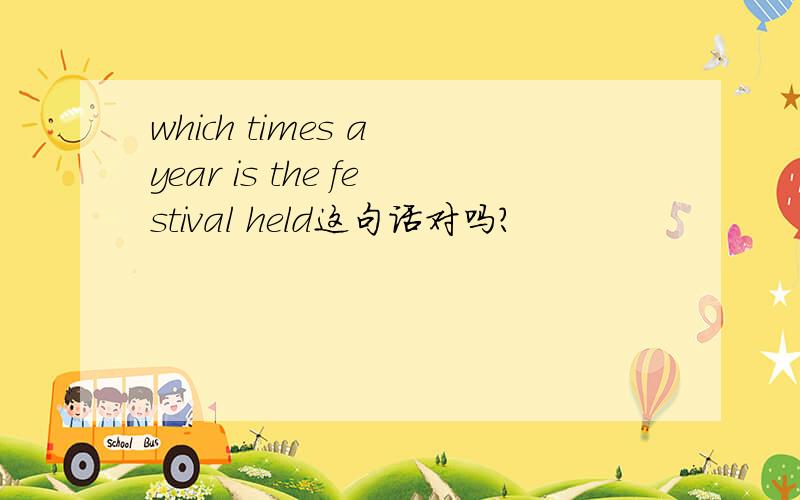 which times a year is the festival held这句话对吗?

5

9

School Bus